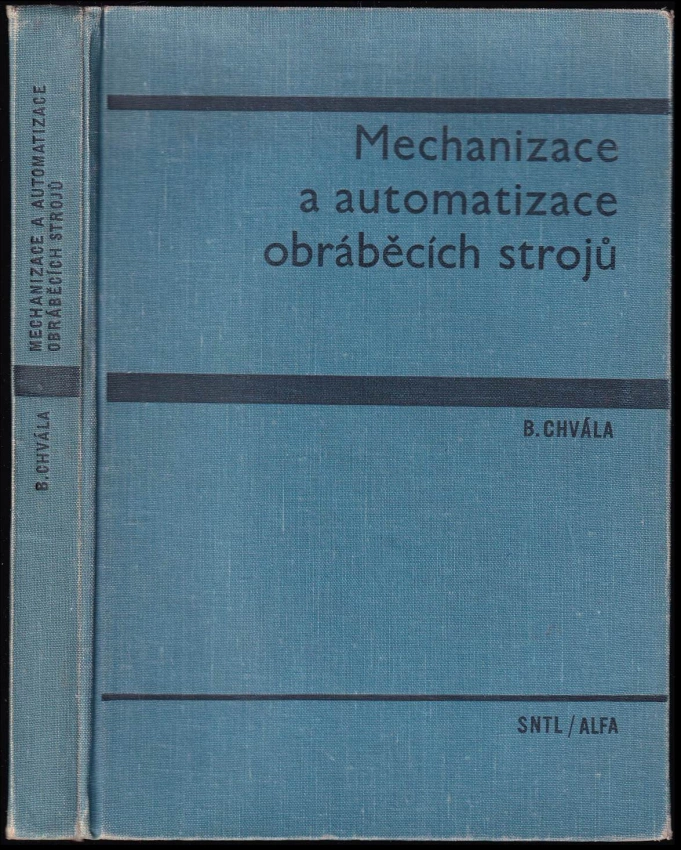 MECHANIZACE A AUTOMATIZACE OBRÁBĚCÍCH STROJŮ

B. CHVÁLA

Mechanizace a automatizace obráběcích strojů

B. CHVÁLA

SNTL / ALFA